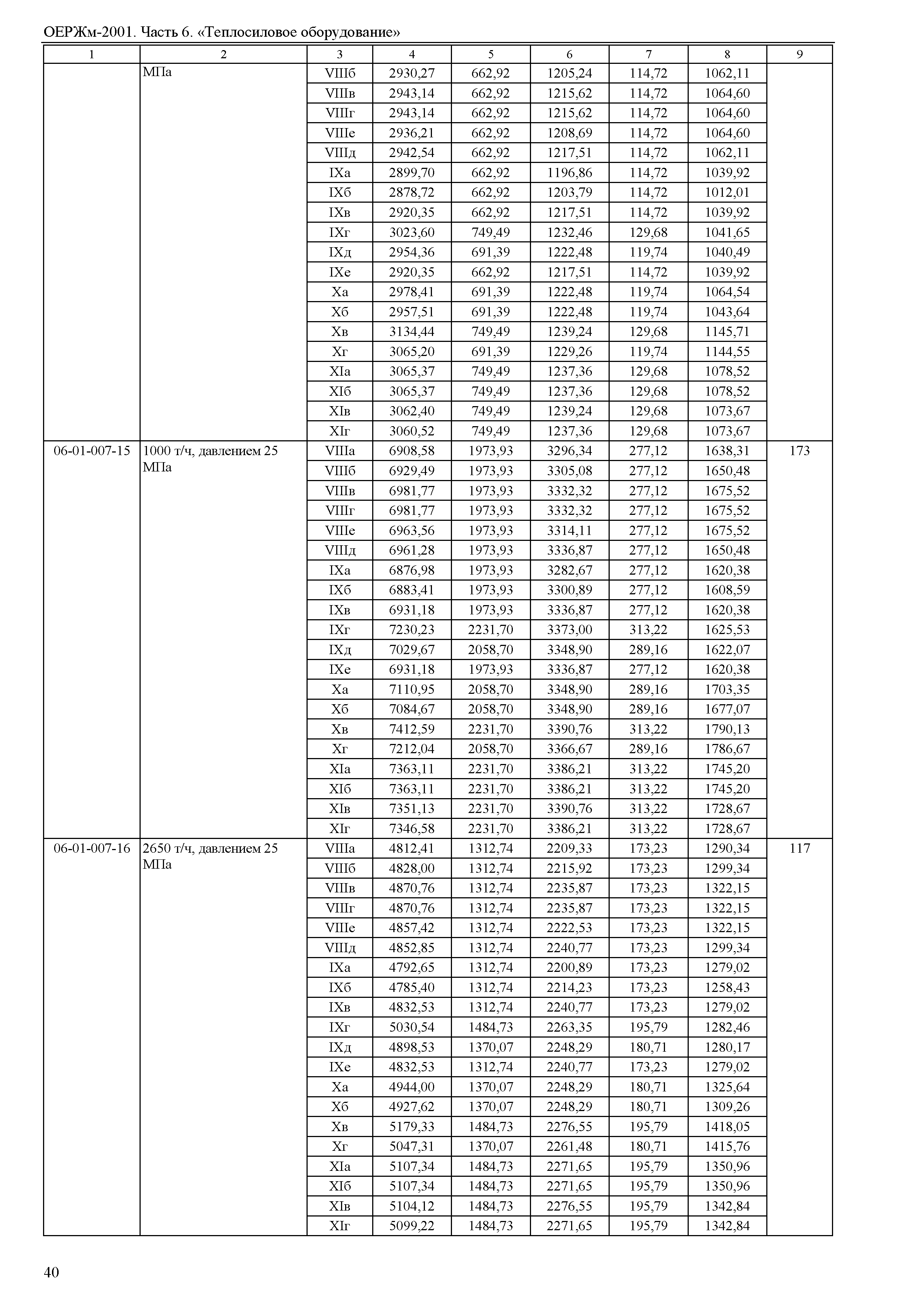 ОЕРЖм-2001. Часть 6. «Теплосиловое оборудование»

| 1 | 2 | 3 | 4 | 5 | 6 | 7 | 8 | 9 |
|---|---|---|---|---|---|---|---|---|
| | МПа | VIIIб | 2930,27 | 662,92 | 1205,24 | 114,72 | 1062,11 | |
| | | VIIIв | 2943,14 | 662,92 | 1215,62 | 114,72 | 1064,60 | |
| | | VIIIг | 2943,14 | 662,92 | 1215,62 | 114,72 | 1064,60 | |
| | | VIIIе | 2936,21 | 662,92 | 1208,69 | 114,72 | 1064,60 | |
| | | VIIIд | 2942,54 | 662,92 | 1217,51 | 114,72 | 1062,11 | |
| | | IXа | 2899,70 | 662,92 | 1196,86 | 114,72 | 1039,92 | |
| | | IXб | 2878,72 | 662,92 | 1203,79 | 114,72 | 1012,01 | |
| | | IXв | 2920,35 | 662,92 | 1217,51 | 114,72 | 1039,92 | |
| | | IXг | 3023,60 | 749,49 | 1232,46 | 129,68 | 1041,65 | |
| | | IXд | 2954,36 | 691,39 | 1222,48 | 119,74 | 1040,49 | |
| | | IXе | 2920,35 | 662,92 | 1217,51 | 114,72 | 1039,92 | |
| | | Xа | 2978,41 | 691,39 | 1222,48 | 119,74 | 1064,54 | |
| | | Xб | 2957,51 | 691,39 | 1222,48 | 119,74 | 1043,64 | |
| | | Xв | 3134,44 | 749,49 | 1239,24 | 129,68 | 1145,71 | |
| | | Xг | 3065,20 | 691,39 | 1229,26 | 119,74 | 1144,55 | |
| | | XIа | 3065,37 | 749,49 | 1237,36 | 129,68 | 1078,52 | |
| | | XIб | 3065,37 | 749,49 | 1237,36 | 129,68 | 1078,52 | |
| | | XIв | 3062,40 | 749,49 | 1239,24 | 129,68 | 1073,67 | |
| | | XIг | 3060,52 | 749,49 | 1237,36 | 129,68 | 1073,67 | |
| 06-01-007-15 | 1000 т/ч, давлением 25 МПа | VIIIа | 6908,58 | 1973,93 | 3296,34 | 277,12 | 1638,31 | 173 |
| | | VIIIб | 6929,49 | 1973,93 | 3305,08 | 277,12 | 1650,48 | |
| | | VIIIв | 6981,77 | 1973,93 | 3332,32 | 277,12 | 1675,52 | |
| | | VIIIг | 6981,77 | 1973,93 | 3332,32 | 277,12 | 1675,52 | |
| | | VIIIе | 6963,56 | 1973,93 | 3314,11 | 277,12 | 1675,52 | |
| | | VIIIд | 6961,28 | 1973,93 | 3336,87 | 277,12 | 1650,48 | |
| | | IXа | 6876,98 | 1973,93 | 3282,67 | 277,12 | 1620,38 | |
| | | IXб | 6883,41 | 1973,93 | 3300,89 | 277,12 | 1608,59 | |
| | | IXв | 6931,18 | 1973,93 | 3336,87 | 277,12 | 1620,38 | |
| | | IXг | 7230,23 | 2231,70 | 3373,00 | 313,22 | 1625,53 | |
| | | IXд | 7029,67 | 2058,70 | 3348,90 | 289,16 | 1622,07 | |
| | | IXе | 6931,18 | 1973,93 | 3336,87 | 277,12 | 1620,38 | |
| | | Xа | 7110,95 | 2058,70 | 3348,90 | 289,16 | 1703,35 | |
| | | Xб | 7084,67 | 2058,70 | 3348,90 | 289,16 | 1677,07 | |
| | | Xв | 7412,59 | 2231,70 | 3390,76 | 313,22 | 1790,13 | |
| | | Xг | 7212,04 | 2058,70 | 3366,67 | 289,16 | 1786,67 | |
| | | XIа | 7363,11 | 2231,70 | 3386,21 | 313,22 | 1745,20 | |
| | | XIб | 7363,11 | 2231,70 | 3386,21 | 313,22 | 1745,20 | |
| | | XIв | 7351,13 | 2231,70 | 3390,76 | 313,22 | 1728,67 | |
| | | XIг | 7346,58 | 2231,70 | 3386,21 | 313,22 | 1728,67 | |
| 06-01-007-16 | 2650 т/ч, давлением 25 МПа | VIIIа | 4812,41 | 1312,74 | 2209,33 | 173,23 | 1290,34 | 117 |
| | | VIIIб | 4828,00 | 1312,74 | 2215,92 | 173,23 | 1299,34 | |
| | | VIIIв | 4870,76 | 1312,74 | 2235,87 | 173,23 | 1322,15 | |
| | | VIIIг | 4870,76 | 1312,74 | 2235,87 | 173,23 | 1322,15 | |
| | | VIIIе | 4857,42 | 1312,74 | 2222,53 | 173,23 | 1322,15 | |
| | | VIIIд | 4852,85 | 1312,74 | 2240,77 | 173,23 | 1299,34 | |
| | | IXа | 4792,65 | 1312,74 | 2200,89 | 173,23 | 1279,02 | |
| | | IXб | 4785,40 | 1312,74 | 2214,23 | 173,23 | 1258,43 | |
| | | IXв | 4832,53 | 1312,74 | 2240,77 | 173,23 | 1279,02 | |
| | | IXг | 5030,54 | 1484,73 | 2263,35 | 195,79 | 1282,46 | |
| | | IXд | 4898,53 | 1370,07 | 2248,29 | 180,71 | 1280,17 | |
| | | IXе | 4832,53 | 1312,74 | 2240,77 | 173,23 | 1279,02 | |
| | | Xа | 4944,00 | 1370,07 | 2248,29 | 180,71 | 1325,64 | |
| | | Xб | 4927,62 | 1370,07 | 2248,29 | 180,71 | 1309,26 | |
| | | Xв | 5179,33 | 1484,73 | 2276,55 | 195,79 | 1418,05 | |
| | | Xг | 5047,31 | 1370,07 | 2261,48 | 180,71 | 1415,76 | |
| | | XIа | 5107,34 | 1484,73 | 2271,65 | 195,79 | 1350,96 | |
| | | XIб | 5107,34 | 1484,73 | 2271,65 | 195,79 | 1350,96 | |
| | | XIв | 5104,12 | 1484,73 | 2276,55 | 195,79 | 1342,84 | |
| | | XIг | 5099,22 | 1484,73 | 2271,65 | 195,79 | 1342,84 | |

40